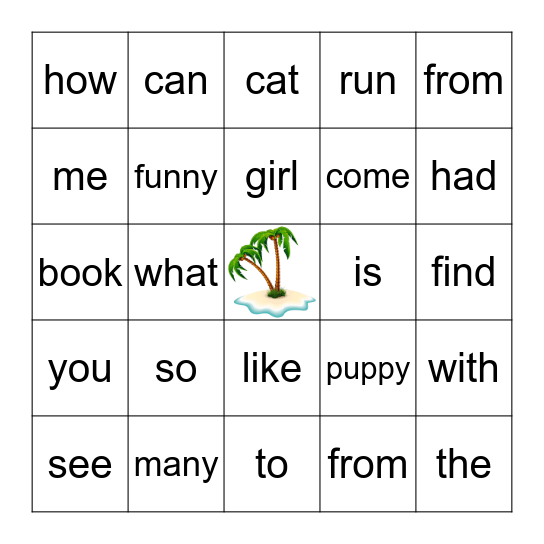 | how | can | cat | run | from |
|---|---|---|---|---|
| me | funny | girl | come | had |
| book | what |  | is | find |
| you | so | like | puppy | with |
| see | many | to | from | the |